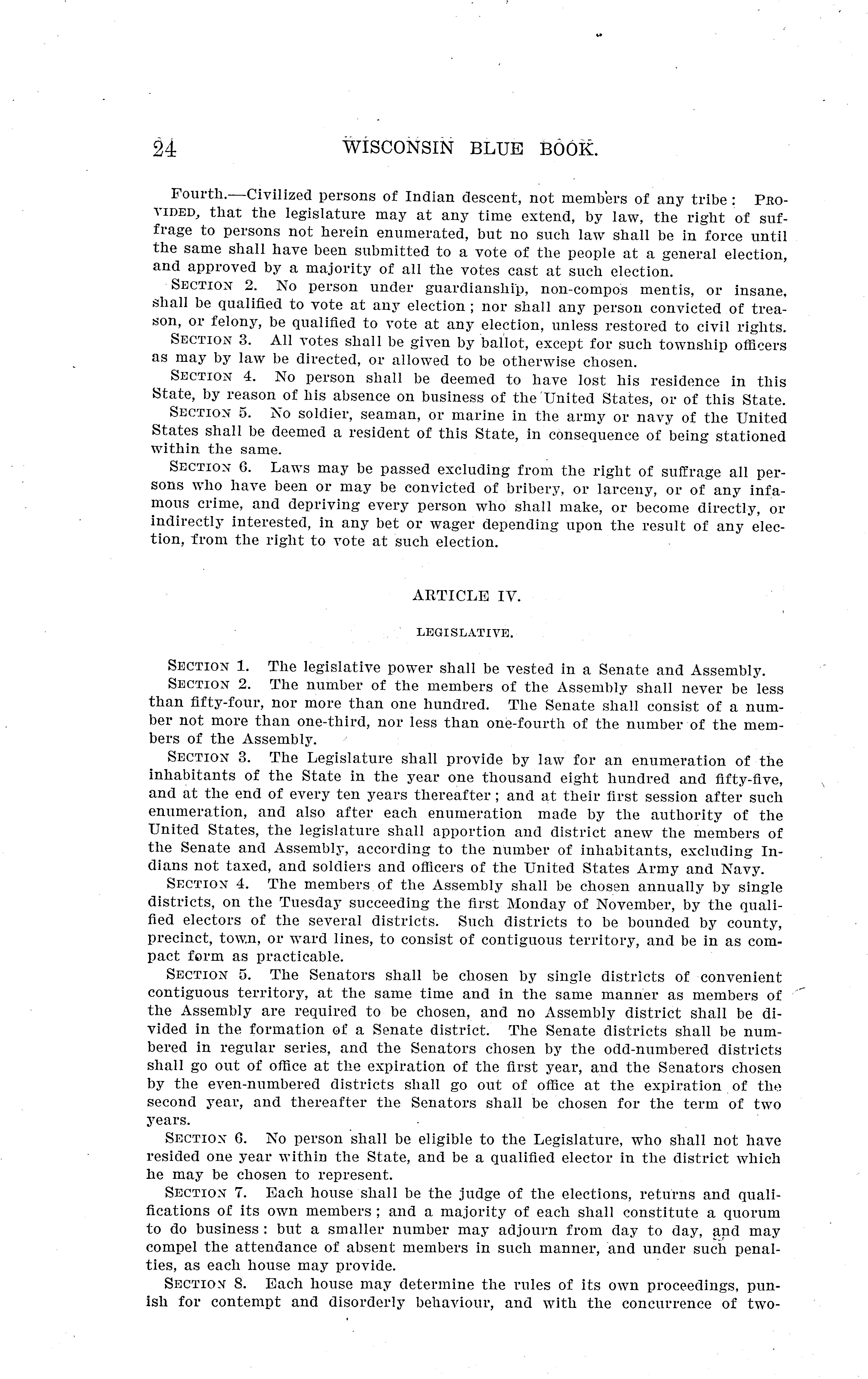 24 WISCONSIN BLUE BOOK.

Fourth.—Civilized persons of Indian descent, not members of any tribe: PROVIDED, that the legislature may at any time extend, by law, the right of suffrage to persons not herein enumerated, but no such law shall be in force until the same shall have been submitted to a vote of the people at a general election, and approved by a majority of all the votes cast at such election.

SECTION 2. No person under guardianship, non-compos mentis, or insane, shall be qualified to vote at any election; nor shall any person convicted of treason, or felony, be qualified to vote at any election, unless restored to civil rights.

SECTION 3. All votes shall be given by ballot, except for such township officers as may by law be directed, or allowed to be otherwise chosen.

SECTION 4. No person shall be deemed to have lost his residence in this State, by reason of his absence on business of the United States, or of this State.

SECTION 5. No soldier, seaman, or marine in the army or navy of the United States shall be deemed a resident of this State, in consequence of being stationed within the same.

SECTION 6. Laws may be passed excluding from the right of suffrage all persons who have been or may be convicted of bribery, or larceny, or of any infamous crime, and depriving every person who shall make, or become directly, or indirectly interested, in any bet or wager depending upon the result of any election, from the right to vote at such election.

ARTICLE IV.

LEGISLATIVE.

SECTION 1. The legislative power shall be vested in a Senate and Assembly.

SECTION 2. The number of the members of the Assembly shall never be less than fifty-four, nor more than one hundred. The Senate shall consist of a number not more than one-third, nor less than one-fourth of the number of the members of the Assembly.

SECTION 3. The Legislature shall provide by law for an enumeration of the inhabitants of the State in the year one thousand eight hundred and fifty-five, and at the end of every ten years thereafter; and at their first session after such enumeration, and also after each enumeration made by the authority of the United States, the legislature shall apportion and district anew the members of the Senate and Assembly, according to the number of inhabitants, excluding Indians not taxed, and soldiers and officers of the United States Army and Navy.

SECTION 4. The members of the Assembly shall be chosen annually by single districts, on the Tuesday succeeding the first Monday of November, by the qualified electors of the several districts. Such districts to be bounded by county, precinct, town, or ward lines, to consist of contiguous territory, and be in as compact form as practicable.

SECTION 5. The Senators shall be chosen by single districts of convenient contiguous territory, at the same time and in the same manner as members of the Assembly are required to be chosen, and no Assembly district shall be divided in the formation of a Senate district. The Senate districts shall be numbered in regular series, and the Senators chosen by the odd-numbered districts shall go out of office at the expiration of the first year, and the Senators chosen by the even-numbered districts shall go out of office at the expiration of the second year, and thereafter the Senators shall be chosen for the term of two years.

SECTION 6. No person shall be eligible to the Legislature, who shall not have resided one year within the State, and be a qualified elector in the district which he may be chosen to represent.

SECTION 7. Each house shall be the judge of the elections, returns and qualifications of its own members; and a majority of each shall constitute a quorum to do business: but a smaller number may adjourn from day to day, and may compel the attendance of absent members in such manner, and under such penalties, as each house may provide.

SECTION 8. Each house may determine the rules of its own proceedings, punish for contempt and disorderly behaviour, and with the concurrence of two-